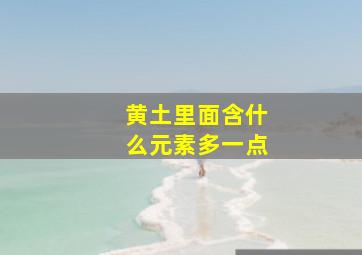 黄土里面含什么元素多一点